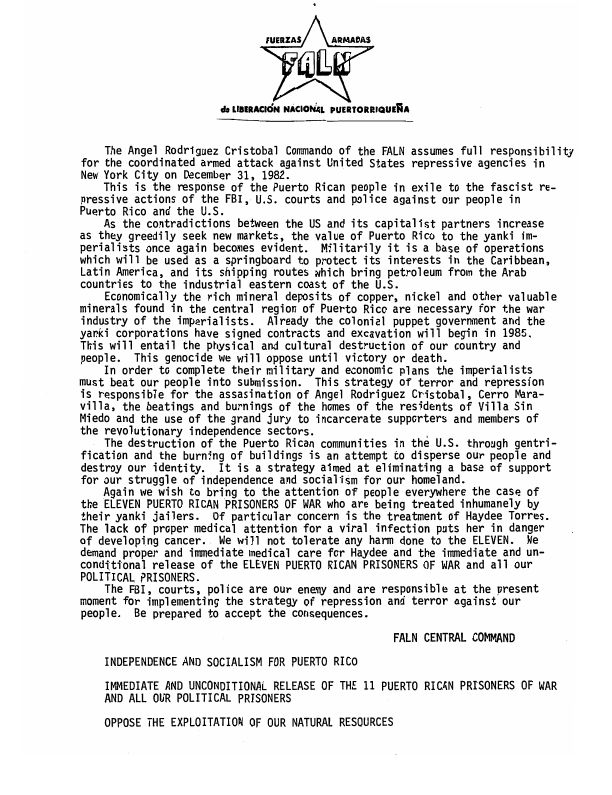 FUERZAS ARMADAS
FALN
de LIBERACIÓN NACIONAL PUERTORRIQUEÑA

The Angel Rodriguez Cristobal Commando of the FALN assumes full responsibility for the coordinated armed attack against United States repressive agencies in New York City on December 31, 1982.

This is the response of the Puerto Rican people in exile to the fascist repressive actions of the FBI, U.S. courts and police against our people in Puerto Rico and the U.S.

As the contradictions between the US and its capitalist partners increase as they greedily seek new markets, the value of Puerto Rico to the yanki imperialists once again becomes evident. Militarily it is a base of operations which will be used as a springboard to protect its interests in the Caribbean, Latin America, and its shipping routes which bring petroleum from the Arab countries to the industrial eastern coast of the U.S.

Economically the rich mineral deposits of copper, nickel and other valuable minerals found in the central region of Puerto Rico are necessary for the war industry of the imperialists. Already the colonial puppet government and the yanki corporations have signed contracts and excavation will begin in 1985. This will entail the physical and cultural destruction of our country and people. This genocide we will oppose until victory or death.

In order to complete their military and economic plans the imperialists must beat our people into submission. This strategy of terror and repression is responsible for the assasination of Angel Rodriguez Cristobal, Cerro Maravilla, the beatings and burnings of the homes of the residents of Villa Sin Miedo and the use of the grand jury to incarcerate supporters and members of the revolutionary independence sectors.

The destruction of the Puerto Rican communities in the U.S. through gentrification and the burning of buildings is an attempt to disperse our people and destroy our identity. It is a strategy aimed at eliminating a base of support for our struggle of independence and socialism for our homeland.

Again we wish to bring to the attention of people everywhere the case of the ELEVEN PUERTO RICAN PRISONERS OF WAR who are being treated inhumanely by their yanki jailers. Of particular concern is the treatment of Haydee Torres. The lack of proper medical attention for a viral infection puts her in danger of developing cancer. We will not tolerate any harm done to the ELEVEN. We demand proper and immediate medical care for Haydee and the immediate and unconditional release of the ELEVEN PUERTO RICAN PRISONERS OF WAR and all our POLITICAL PRISONERS.

The FBI, courts, police are our enemy and are responsible at the present moment for implementing the strategy of repression and terror against our people. Be prepared to accept the consequences.

FALN CENTRAL COMMAND

INDEPENDENCE AND SOCIALISM FOR PUERTO RICO

IMMEDIATE AND UNCONDITIONAL RELEASE OF THE 11 PUERTO RICAN PRISONERS OF WAR AND ALL OUR POLITICAL PRISONERS

OPPOSE THE EXPLOITATION OF OUR NATURAL RESOURCES